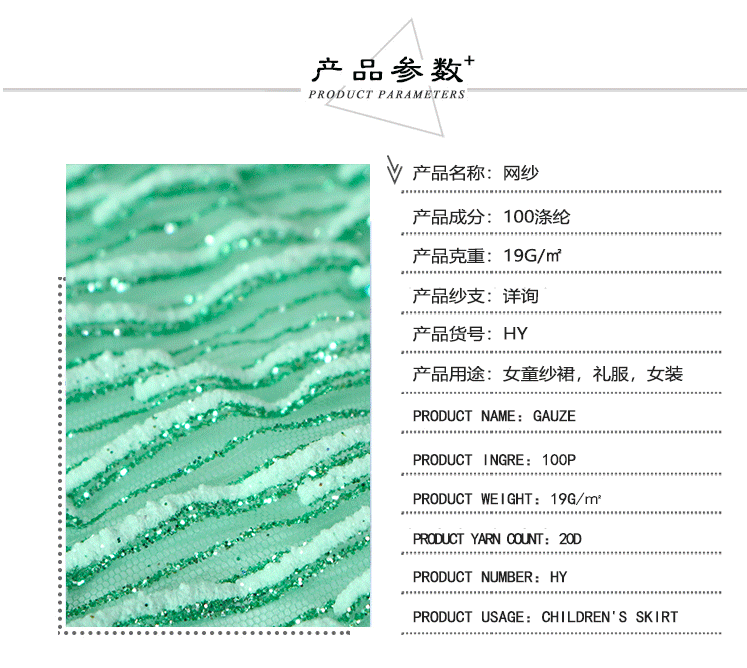 产品参数+

PRODUCT PARAMETERS

产品名称：网纱

产品成分：100涤纶

产品克重：19G/㎡

产品纱支：详询

产品货号：HY

产品用途：女童纱裙，礼服，女装

PRODUCT NAME：GAUZE

PRODUCT INGRE：100P

PRODUCT WEIGHT：19G/㎡

PRODUCT YARN COUNT：20D

PRODUCT NUMBER：HY

PRODUCT USAGE：CHILDREN'S SKIRT